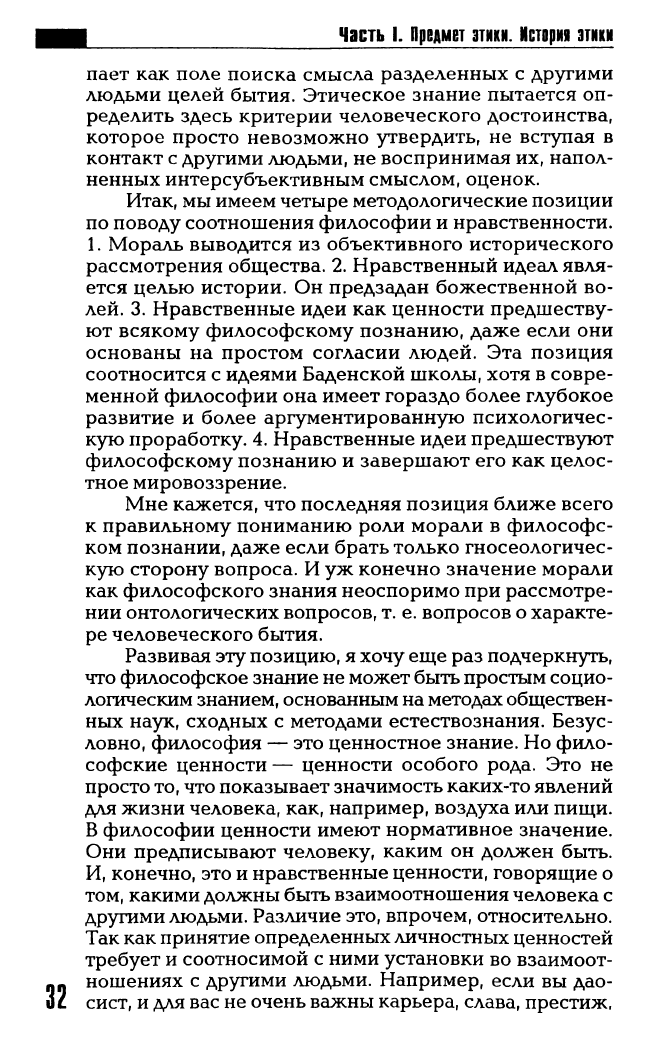 Часть I. Предмет этики. История этики

пает как поле поиска смысла разделенных с другими людьми целей бытия. Этическое знание пытается определить здесь критерии человеческого достоинства, которое просто невозможно утвердить, не вступая в контакт с другими людьми, не воспринимая их, наполненных интерсубъективным смыслом, оценок.

Итак, мы имеем четыре методологические позиции по поводу соотношения философии и нравственности. 1. Мораль выводится из объективного исторического рассмотрения общества. 2. Нравственный идеал является целью истории. Он предзадан божественной волей. 3. Нравственные идеи как ценности предшествуют всякому философскому познанию, даже если они основаны на простом согласии людей. Эта позиция соотносится с идеями Баденской школы, хотя в современной философии она имеет гораздо более глубокое развитие и более аргументированную психологическую проработку. 4. Нравственные идеи предшествуют философскому познанию и завершают его как целостное мировоззрение.

Мне кажется, что последняя позиция ближе всего к правильному пониманию роли морали в философском познании, даже если брать только гносеологическую сторону вопроса. И уж конечно значение морали как философского знания неоспоримо при рассмотрении онтологических вопросов, т. е. вопросов о характере человеческого бытия.

Развивая эту позицию, я хочу еще раз подчеркнуть, что философское знание не может быть простым социологическим знанием, основанным на методах общественных наук, сходных с методами естествознания. Безусловно, философия — это ценностное знание. Но философские ценности — ценности особого рода. Это не просто то, что показывает значимость каких-то явлений для жизни человека, как, например, воздуха или пищи. В философии ценности имеют нормативное значение. Они предписывают человеку, каким он должен быть. И, конечно, это и нравственные ценности, говорящие о том, какими должны быть взаимоотношения человека с другими людьми. Различие это, впрочем, относительно. Так как принятие определенных личностных ценностей требует и соотносимой с ними установки во взаимоотношениях с другими людьми. Например, если вы даосист, и для вас не очень важны карьера, слава, престиж,

32